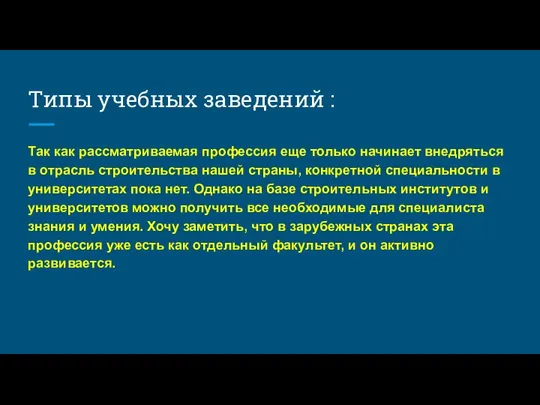 Типы учебных заведений :

Так как рассматриваемая профессия еще только начинает внедряться в отрасль строительства нашей страны, конкретной специальности в университетах пока нет. Однако на базе строительных институтов и университетов можно получить все необходимые для специалиста знания и умения. Хочу заметить, что в зарубежных странах эта профессия уже есть как отдельный факультет, и он активно развивается.